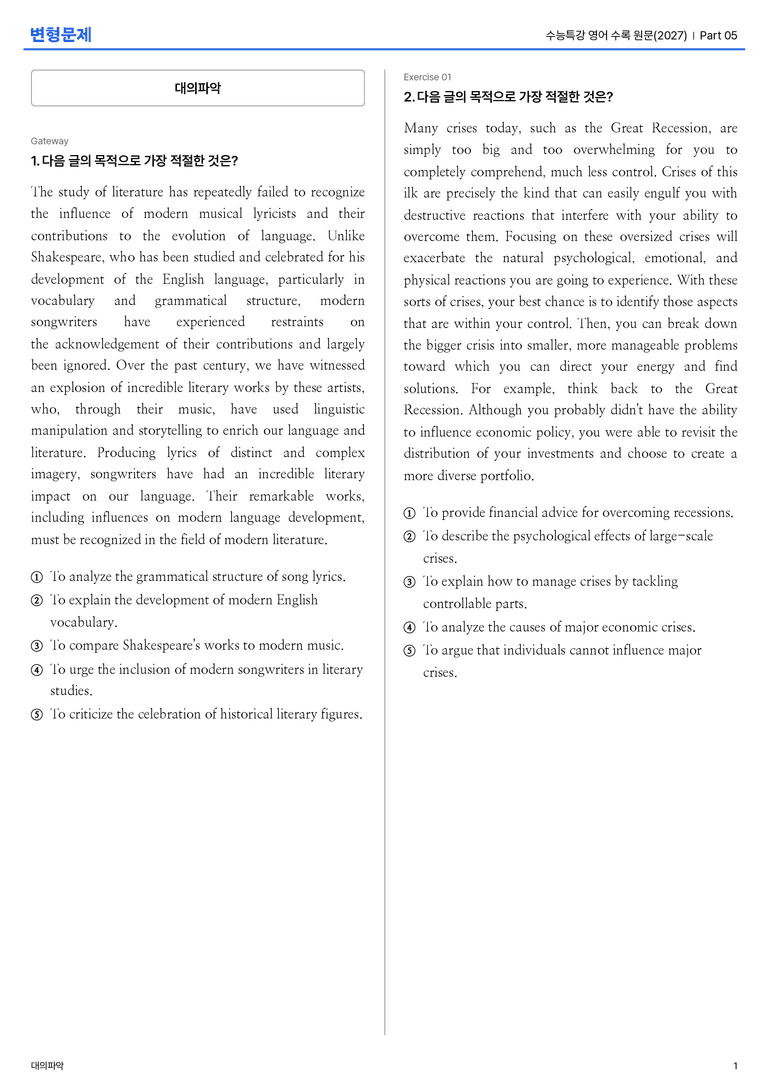 변형문제

수능특강 영어 수록 원문(2027) | Part 05

대의파악

Gateway

1. 다음 글의 목적으로 가장 적절한 것은?

The study of literature has repeatedly failed to recognize the influence of modern musical lyricists and their contributions to the evolution of language. Unlike Shakespeare, who has been studied and celebrated for his development of the English language, particularly in vocabulary and grammatical structure, modern songwriters have experienced restraints on the acknowledgement of their contributions and largely been ignored. Over the past century, we have witnessed an explosion of incredible literary works by these artists, who, through their music, have used linguistic manipulation and storytelling to enrich our language and literature. Producing lyrics of distinct and complex imagery, songwriters have had an incredible literary impact on our language. Their remarkable works, including influences on modern language development, must be recognized in the field of modern literature.

① To analyze the grammatical structure of song lyrics.
② To explain the development of modern English vocabulary.
③ To compare Shakespeare's works to modern music.
④ To urge the inclusion of modern songwriters in literary studies.
⑤ To criticize the celebration of historical literary figures.

Exercise 01

2. 다음 글의 목적으로 가장 적절한 것은?

Many crises today, such as the Great Recession, are simply too big and too overwhelming for you to completely comprehend, much less control. Crises of this ilk are precisely the kind that can easily engulf you with destructive reactions that interfere with your ability to overcome them. Focusing on these oversized crises will exacerbate the natural psychological, emotional, and physical reactions you are going to experience. With these sorts of crises, your best chance is to identify those aspects that are within your control. Then, you can break down the bigger crisis into smaller, more manageable problems toward which you can direct your energy and find solutions. For example, think back to the Great Recession. Although you probably didn't have the ability to influence economic policy, you were able to revisit the distribution of your investments and choose to create a more diverse portfolio.

① To provide financial advice for overcoming recessions.
② To describe the psychological effects of large-scale crises.
③ To explain how to manage crises by tackling controllable parts.
④ To analyze the causes of major economic crises.
⑤ To argue that individuals cannot influence major crises.

대의파악

1